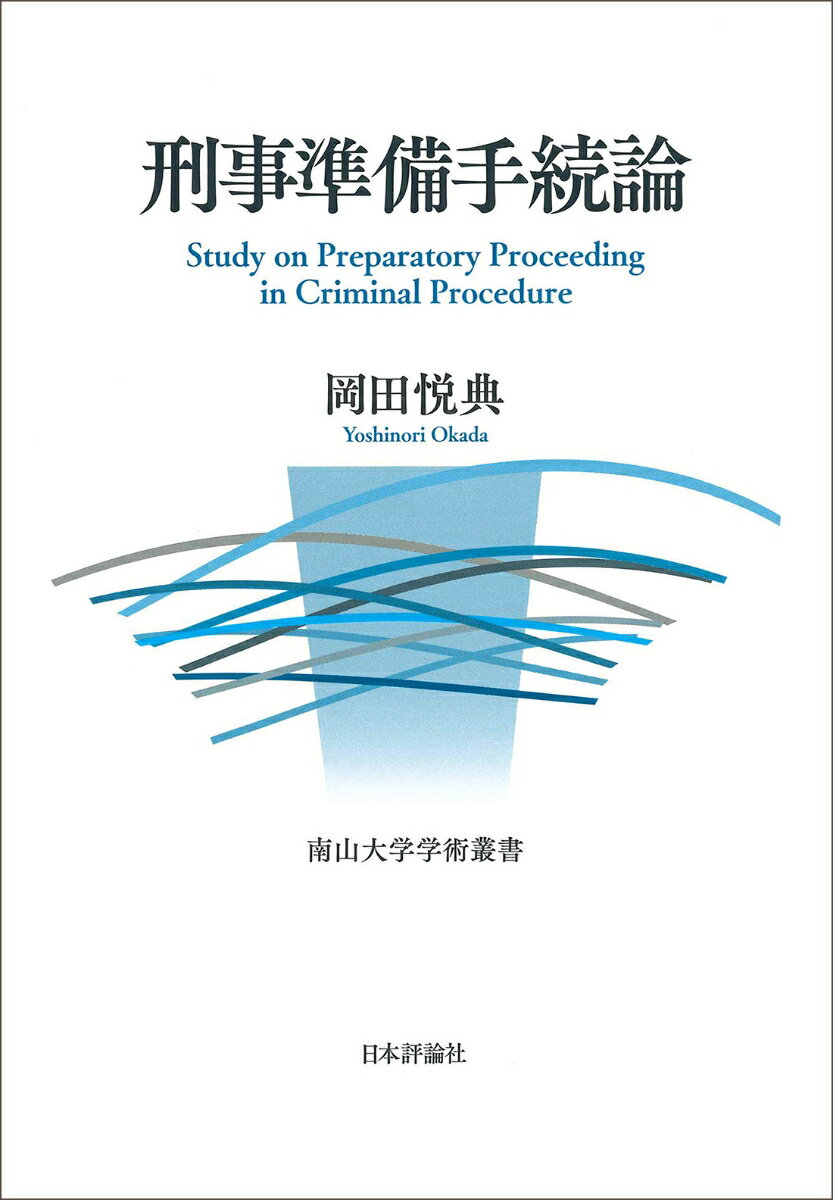 刑事準備手続論

Study on Preparatory Proceeding in Criminal Procedure

岡田悦典

Yoshinori Okada

南山大学学術叢書

日本評論社